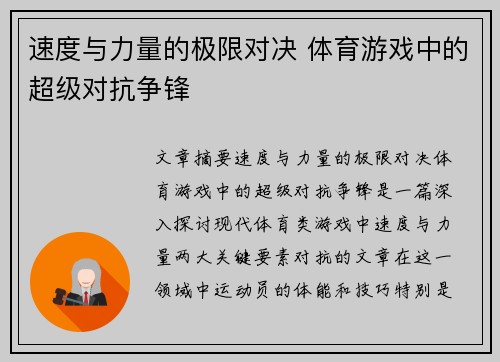 速度与力量的极限对决 体育游戏中的超级对抗争锋

文章摘要速度与力量的极限对决体育游戏中的超级对抗争锋是一篇深入探讨现代体育类游戏中速度与力量两大关键要素对抗的文章在这一领域中运动员的体能和技巧特别是